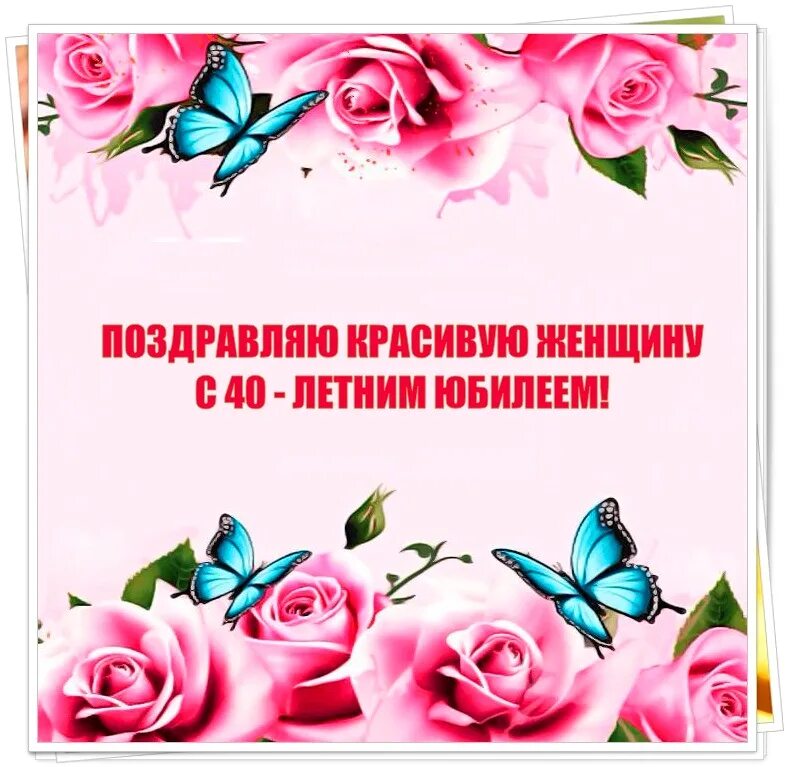 ПОЗДРАВЛЯЮ КРАСИВУЮ ЖЕНЩИНУ
С 40 - ЛЕТНИМ ЮБИЛЕЕМ!